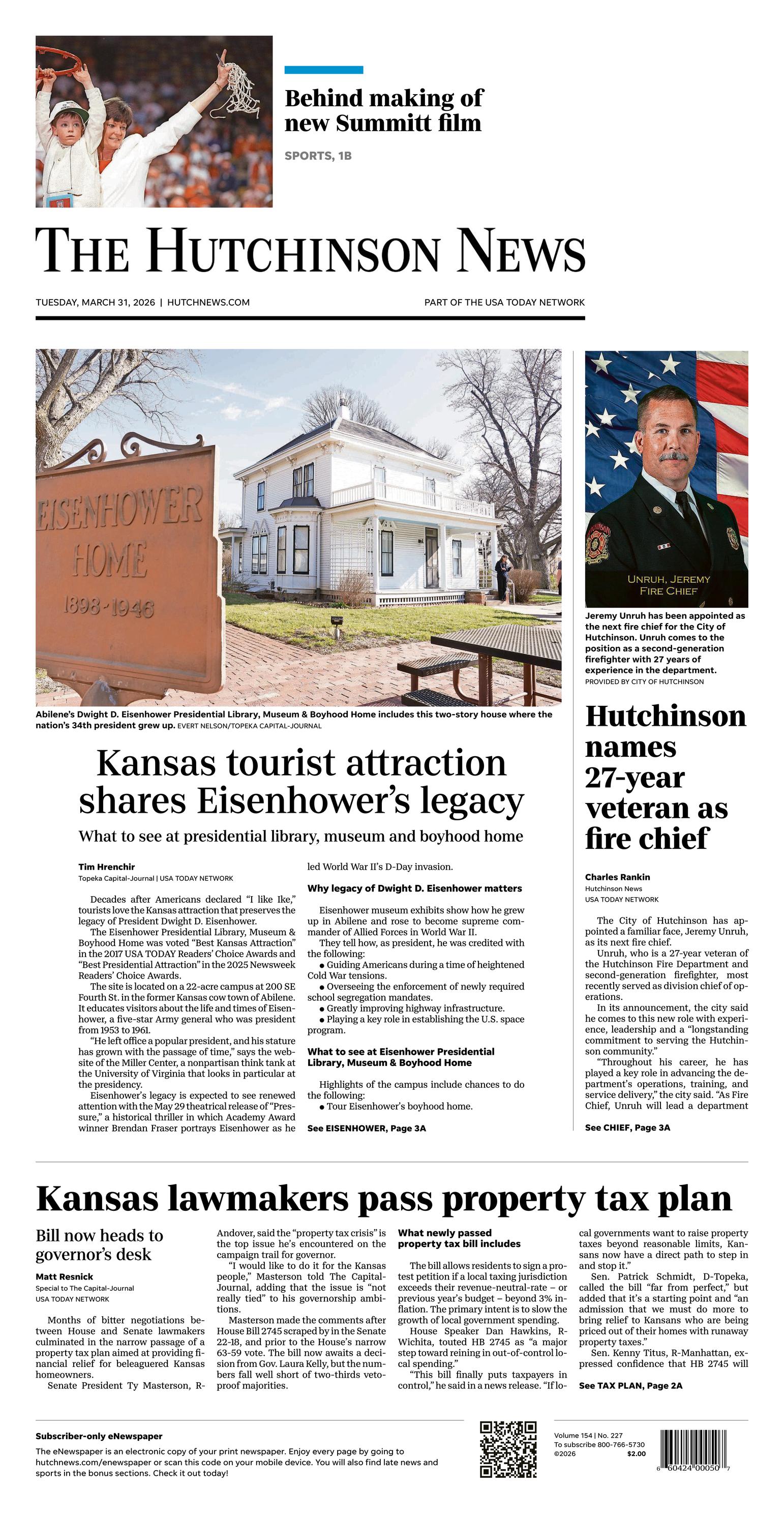 Behind making of new Summitt film

SPORTS, 1B

THE HUTCHINSON NEWS

TUESDAY, MARCH 31, 2026 | HUTCHNEWS.COM

PART OF THE USA TODAY NETWORK

EISENHOWER HOME 1898-1946

Abilene's Dwight D. Eisenhower Presidential Library, Museum & Boyhood Home includes this two-story house where the nation's 34th president grew up. EVERT NELSON/TOPEKA CAPITAL-JOURNAL

Kansas tourist attraction shares Eisenhower's legacy

What to see at presidential library, museum and boyhood home

Tim Hrenchir
Topeka Capital-Journal | USA TODAY NETWORK

Decades after Americans declared "I like Ike," tourists love the Kansas attraction that preserves the legacy of President Dwight D. Eisenhower.

The Eisenhower Presidential Library, Museum & Boyhood Home was voted "Best Kansas Attraction" in the 2017 USA TODAY Readers' Choice Awards and "Best Presidential Attraction" in the 2025 Newsweek Readers' Choice Awards.

The site is located on a 22-acre campus at 200 SE Fourth St. in the former Kansas cow town of Abilene. It educates visitors about the life and times of Eisenhower, a five-star Army general who was president from 1953 to 1961.

"He left office a popular president, and his stature has grown with the passage of time," says the website of the Miller Center, a nonpartisan think tank at the University of Virginia that looks in particular at the presidency.

Eisenhower's legacy is expected to see renewed attention with the May 29 theatrical release of "Pressure," a historical thriller in which Academy Award winner Brendan Fraser portrays Eisenhower as he led World War II's D-Day invasion.

Why legacy of Dwight D. Eisenhower matters

Eisenhower museum exhibits show how he grew up in Abilene and rose to become supreme commander of Allied Forces in World War II.

They tell how, as president, he was credited with the following:
● Guiding Americans during a time of heightened Cold War tensions.
● Overseeing the enforcement of newly required school segregation mandates.
● Greatly improving highway infrastructure.
● Playing a key role in establishing the U.S. space program.

What to see at Eisenhower Presidential Library, Museum & Boyhood Home

Highlights of the campus include chances to do the following:
● Tour Eisenhower's boyhood home.

See EISENHOWER, Page 3A

UNRUH, JEREMY
FIRE CHIEF

Jeremy Unruh has been appointed as the next fire chief for the City of Hutchinson. Unruh comes to the position as a second-generation firefighter with 27 years of experience in the department.
PROVIDED BY CITY OF HUTCHINSON

Hutchinson names 27-year veteran as fire chief

Charles Rankin
Hutchinson News
USA TODAY NETWORK

The City of Hutchinson has appointed a familiar face, Jeremy Unruh, as its next fire chief.

Unruh, who is a 27-year veteran of the Hutchinson Fire Department and second-generation firefighter, most recently served as division chief of operations.

In its announcement, the city said he comes to this new role with experience, leadership and a "longstanding commitment to serving the Hutchinson community."

"Throughout his career, he has played a key role in advancing the department's operations, training, and service delivery," the city said. "As Fire Chief, Unruh will lead a department

See CHIEF, Page 3A

Kansas lawmakers pass property tax plan

Bill now heads to governor's desk

Matt Resnick
Special to The Capital-Journal
USA TODAY NETWORK

Months of bitter negotiations between House and Senate lawmakers culminated in the narrow passage of a property tax plan aimed at providing financial relief for beleaguered Kansas homeowners.

Senate President Ty Masterson, R-Andover, said the "property tax crisis" is the top issue he's encountered on the campaign trail for governor.

"I would like to do it for the Kansas people," Masterson told The Capital-Journal, adding that the issue is "not really tied" to his governorship ambitions.

Masterson made the comments after House Bill 2745 scraped by in the Senate 22-18, and prior to the House's narrow 63-59 vote. The bill now awaits a decision from Gov. Laura Kelly, but the numbers fall well short of two-thirds veto-proof majorities.

What newly passed property tax bill includes

The bill allows residents to sign a protest petition if a local taxing jurisdiction exceeds their revenue-neutral-rate – or previous year's budget – beyond 3% inflation. The primary intent is to slow the growth of local government spending.

House Speaker Dan Hawkins, R-Wichita, touted HB 2745 as "a major step toward reining in out-of-control local spending."

"This bill finally puts taxpayers in control," he said in a news release. "If local governments want to raise property taxes beyond reasonable limits, Kansans now have a direct path to step in and stop it."

Sen. Patrick Schmidt, D-Topeka, called the bill "far from perfect," but added that it's a starting point and "an admission that we must do more to bring relief to Kansans who are being priced out of their homes with runaway property taxes."

Sen. Kenny Titus, R-Manhattan, expressed confidence that HB 2745 will

See TAX PLAN, Page 2A

Subscriber-only eNewspaper
The eNewspaper is an electronic copy of your print newspaper. Enjoy every page by going to hutchnews.com/enewspaper or scan this code on your mobile device. You will also find late news and sports in the bonus sections. Check it out today!

Volume 154 | No. 227
To subscribe 800-766-5730
©2026 $2.00

6 60424 00050 7